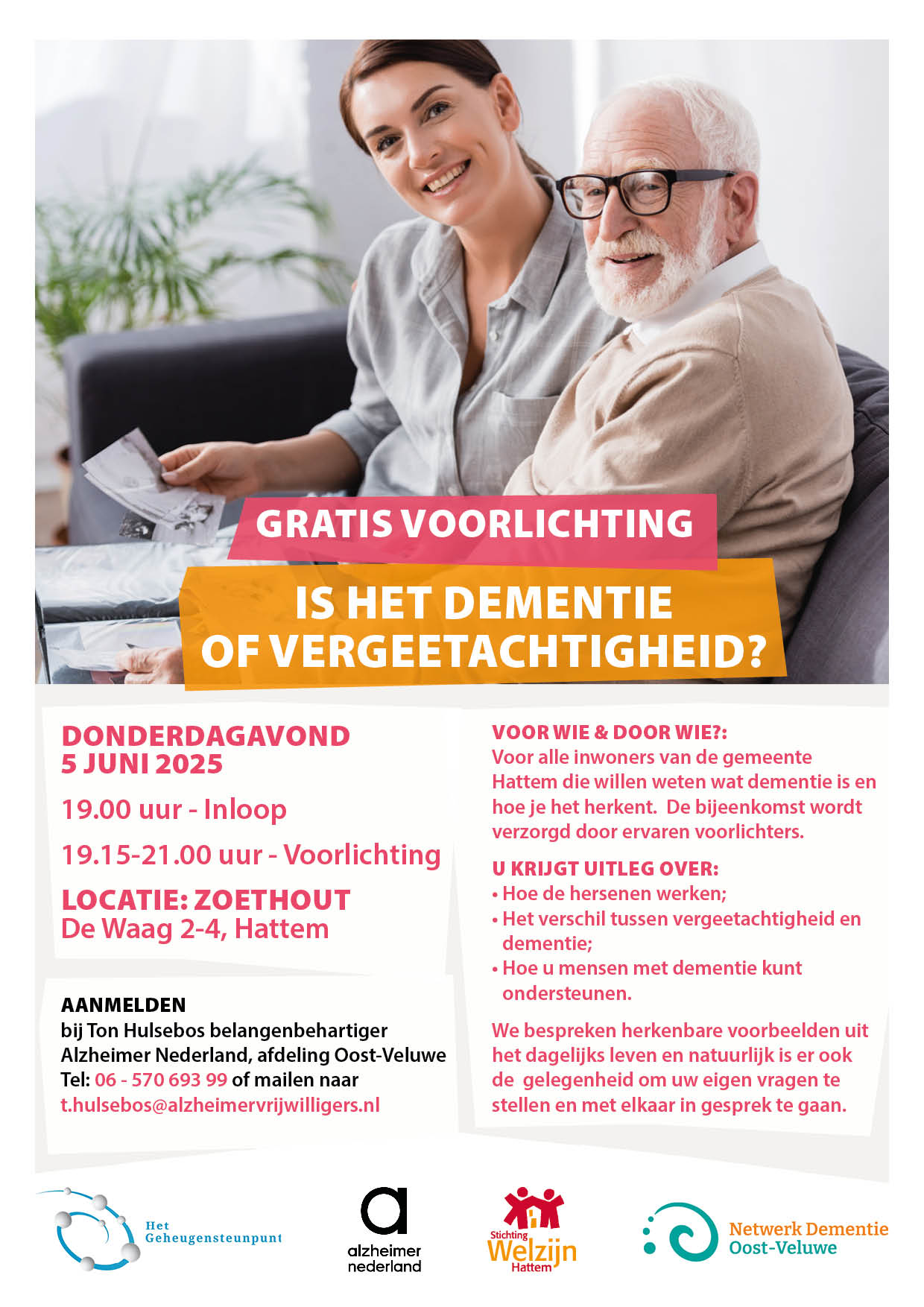 GRATIS VOORLICHTING

IS HET DEMENTIE OF VERGEETACHTIGHEID?

DONDERDAGAVOND 5 JUNI 2025

19.00 uur - Inloop

19.15-21.00 uur - Voorlichting

LOCATIE: ZOETHOUT
De Waag 2-4, Hattem

AANMELDEN
bij Ton Hulsebos belangenbehartiger Alzheimer Nederland, afdeling Oost-Veluwe
Tel: 06 - 570 693 99 of mailen naar t.hulsebos@alzheimervrijwilligers.nl

VOOR WIE & DOOR WIE?:
Voor alle inwoners van de gemeente Hattem die willen weten wat dementie is en hoe je het herkent. De bijeenkomst wordt verzorgd door ervaren voorlichters.

U KRIJGT UITLEG OVER:
• Hoe de hersenen werken;
• Het verschil tussen vergeetachtigheid en dementie;
• Hoe u mensen met dementie kunt ondersteunen.

We bespreken herkenbare voorbeelden uit het dagelijks leven en natuurlijk is er ook de gelegenheid om uw eigen vragen te stellen en met elkaar in gesprek te gaan.

Het Geheugensteunpunt

alzheimer nederland

Stichting Welzijn Hattem

Netwerk Dementie Oost-Veluwe